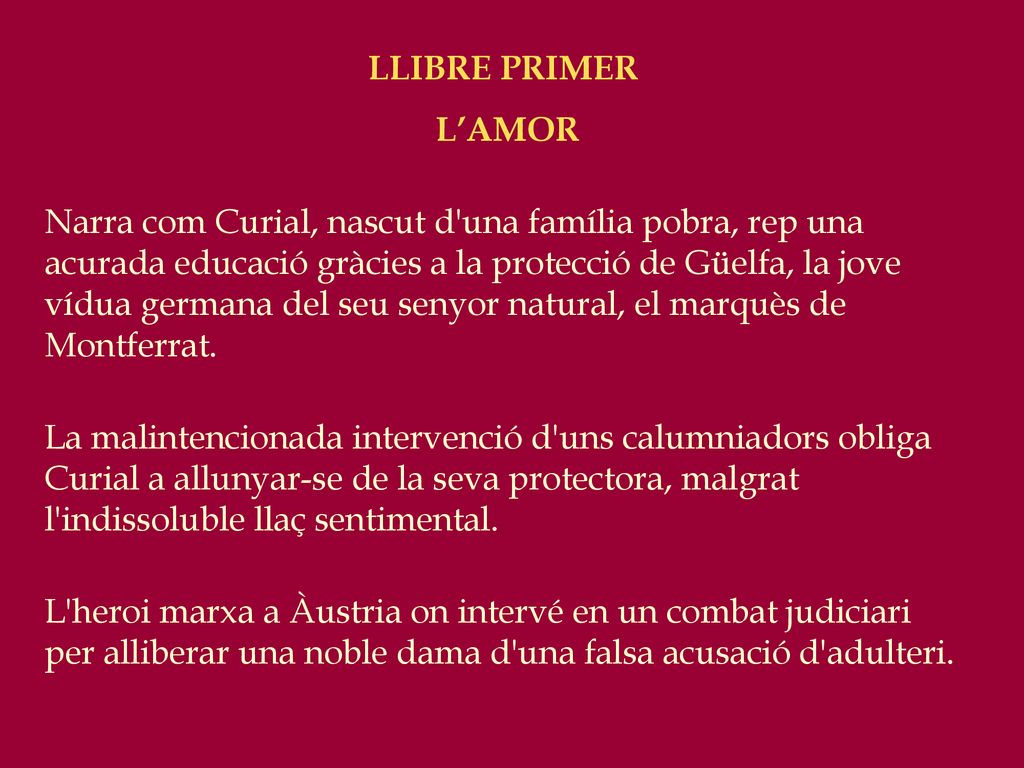 LLIBRE PRIMER

L’AMOR

Narra com Curial, nascut d'una família pobra, rep una acurada educació gràcies a la protecció de Güelfa, la jove vídua germana del seu senyor natural, el marquès de Montferrat.

La malintencionada intervenció d'uns calumniadors obliga Curial a allunyar-se de la seva protectora, malgrat l'indissoluble llaç sentimental.

L'heroi marxa a Àustria on intervé en un combat judiciari per alliberar una noble dama d'una falsa acusació d'adulteri.